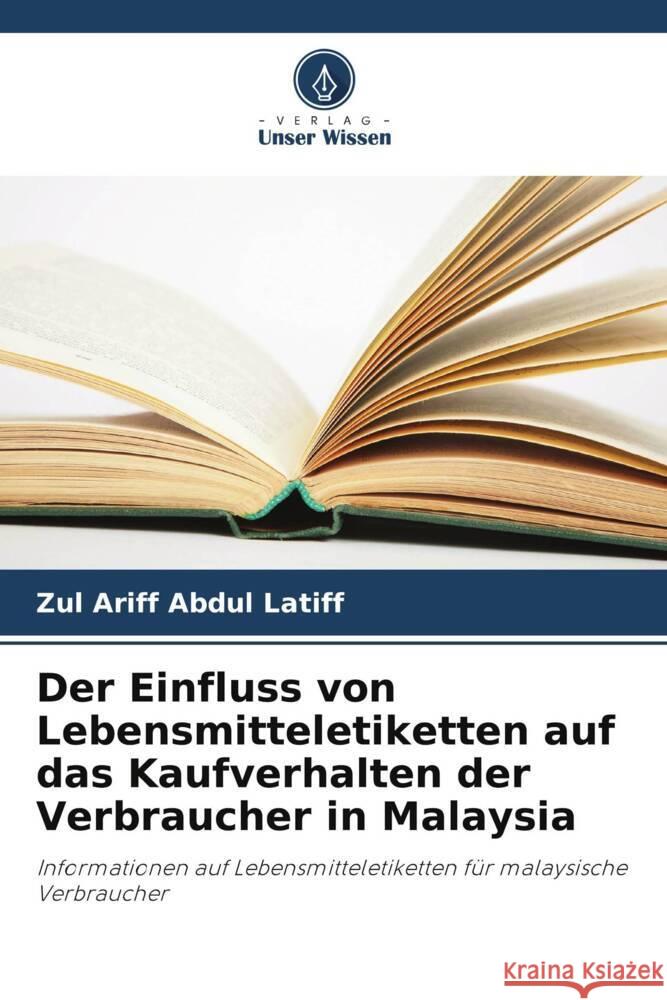 VERLAG
Unser Wissen

Zul Ariff Abdul Latiff

Der Einfluss von Lebensmitteletiketten auf das Kaufverhalten der Verbraucher in Malaysia

Informationen auf Lebensmitteletiketten für malaysische Verbraucher